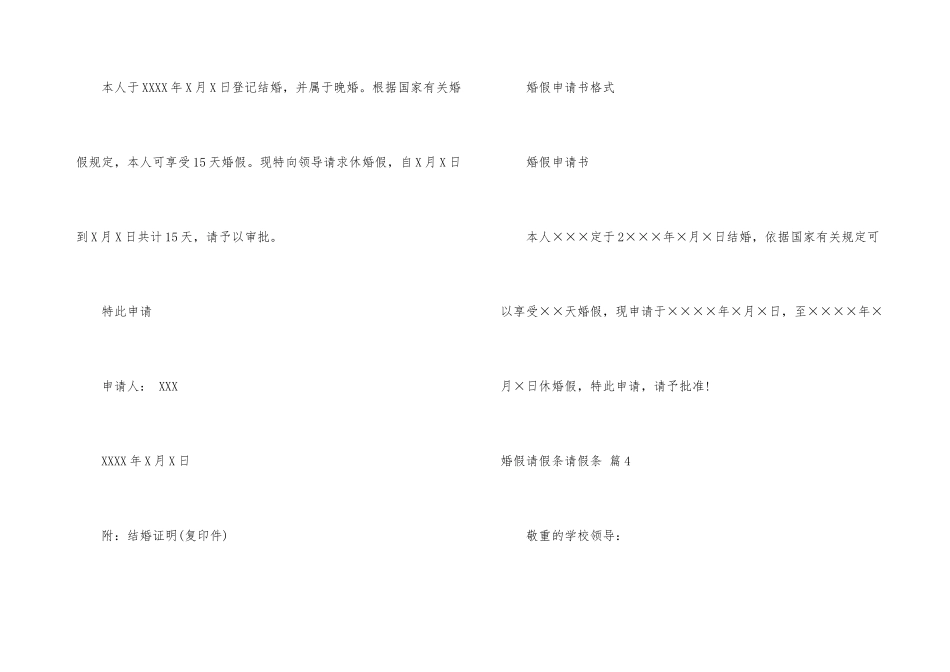 本人于XXXX年X月X日登记结婚，并属于晚婚。根据国家有关婚假规定，本人可享受15天婚假。现特向领导请求休婚假，自X月X日到X月X日共计15天，请予以审批。

特此申请

申请人： XXX

XXXX年X月X日

附：结婚证明(复印件)

婚假申请书格式

婚假申请书

本人×××定于2×××年×月×日结婚，依据国家有关规定可以享受××天婚假，现申请于××××年×月×日，至××××年×月×日休婚假，特此申请，请予批准!

婚假请假条请假条 篇4

敬重的学校领导：